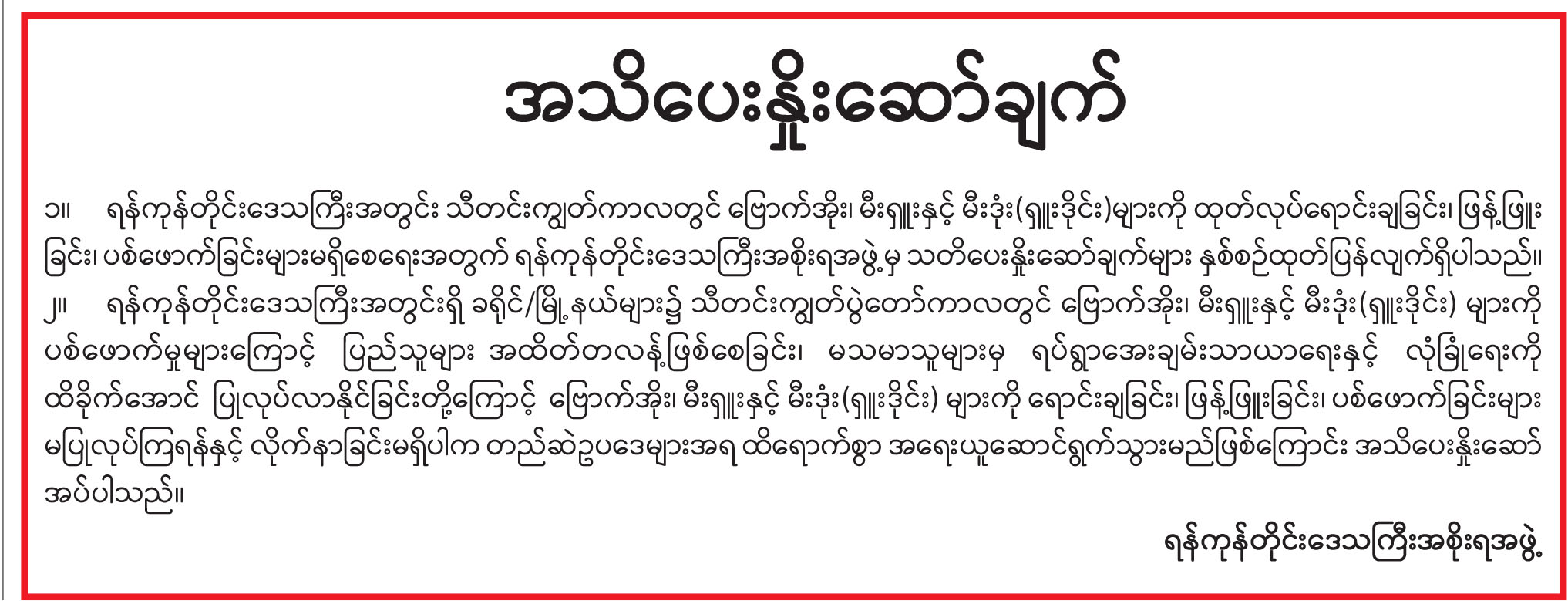 အသိပေးနှိုးဆော်ချက်

၁။ ရန်ကုန်တိုင်းဒေသကြီးအတွင်း သီတင်းကျွတ်ကာလတွင် ဗြောက်အိုး၊ မီးရှူးနှင့် မီးဒုံး(ရှူးဒိုင်း)များကို ထုတ်လုပ်ရောင်းချခြင်း၊ ဖြန့်ဖြူးခြင်း၊ ပစ်ဖောက်ခြင်းများမရှိစေရေးအတွက် ရန်ကုန်တိုင်းဒေသကြီးအစိုးရအဖွဲ့မှ သတိပေးနှိုးဆော်ချက်များ နှစ်စဉ်ထုတ်ပြန်လျက်ရှိပါသည်။

၂။ ရန်ကုန်တိုင်းဒေသကြီးအတွင်းရှိ ခရိုင်/မြို့နယ်များ၌ သီတင်းကျွတ်ပွဲတော်ကာလတွင် ဗြောက်အိုး၊ မီးရှူးနှင့် မီးဒုံး(ရှူးဒိုင်း) များကို ပစ်ဖောက်မှုများကြောင့် ပြည်သူများ အထိတ်တလန့်ဖြစ်စေခြင်း၊ မသမာသူများမှ ရပ်ရွာအေးချမ်းသာယာရေးနှင့် လုံခြုံရေးကို ထိခိုက်အောင် ပြုလုပ်လာနိုင်ခြင်းတို့ကြောင့် ဗြောက်အိုး၊ မီးရှူးနှင့် မီးဒုံး(ရှူးဒိုင်း) များကို ရောင်းချခြင်း၊ ဖြန့်ဖြူးခြင်း၊ ပစ်ဖောက်ခြင်းများ မပြုလုပ်ကြရန်နှင့် လိုက်နာခြင်းမရှိပါက တည်ဆဲဥပဒေများအရ ထိရောက်စွာ အရေးယူဆောင်ရွက်သွားမည်ဖြစ်ကြောင်း အသိပေးနှိုးဆော်အပ်ပါသည်။

ရန်ကုန်တိုင်းဒေသကြီးအစိုးရအဖွဲ့